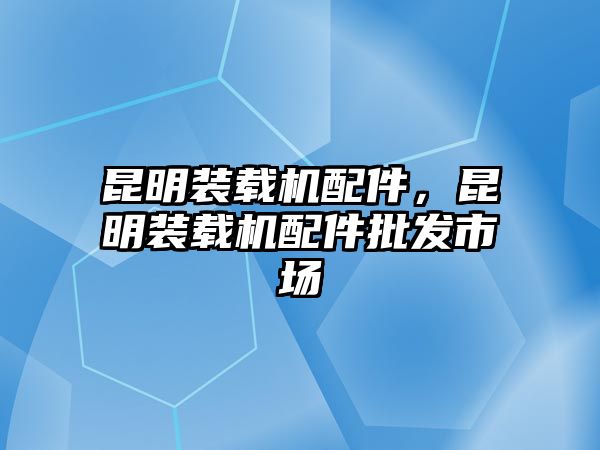 昆明装载机配件，昆明装载机配件批发市场